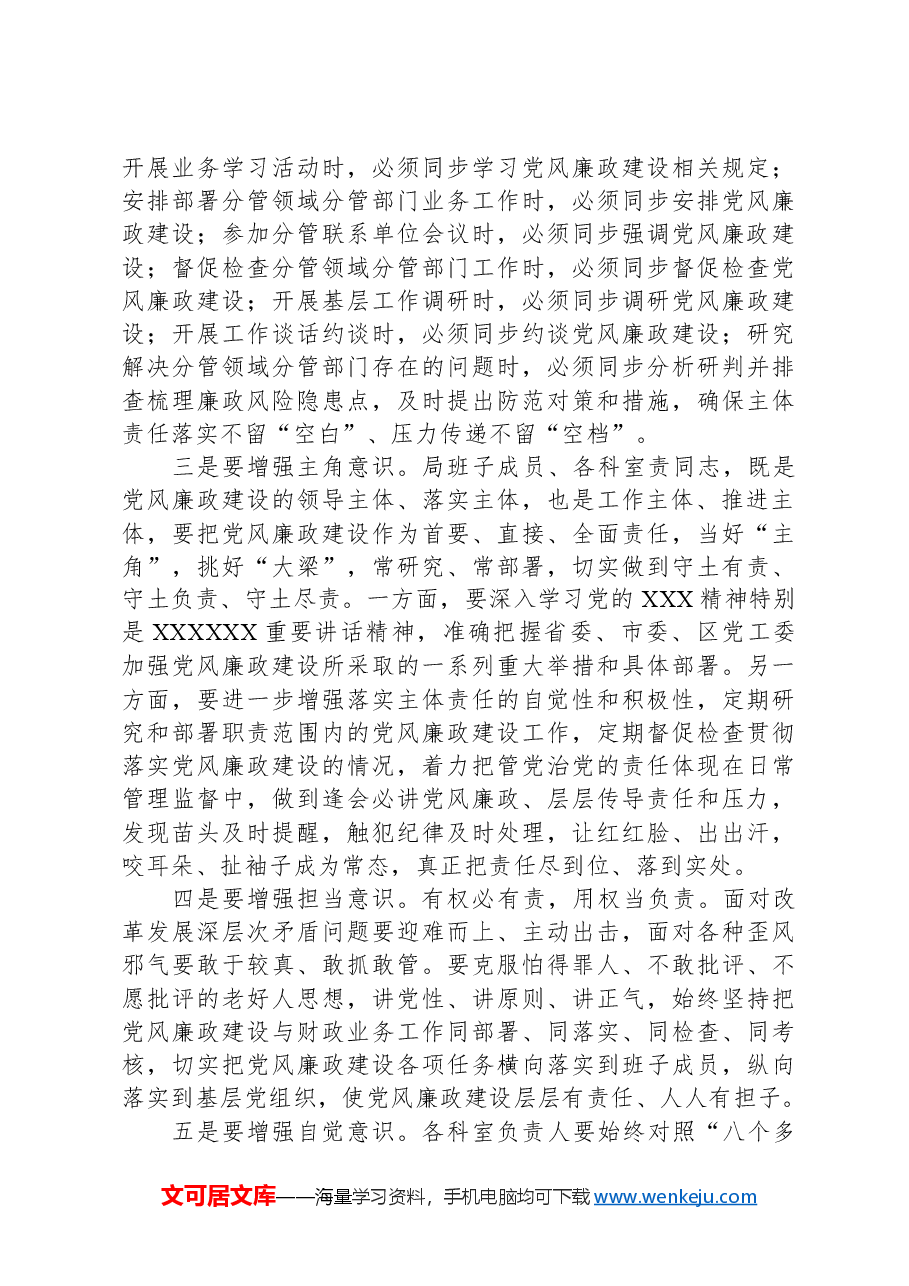 开展业务学习活动时，必须同步学习党风廉政建设相关规定；安排部署分管领域分管部门业务工作时，必须同步安排党风廉政建设；参加分管联系单位会议时，必须同步强调党风廉政建设；督促检查分管领域分管部门工作时，必须同步督促检查党风廉政建设；开展基层工作调研时，必须同步调研党风廉政建设；开展工作谈话约谈时，必须同步约谈党风廉政建设；研究解决分管领域分管部门存在的问题时，必须同步分析研判并排查梳理廉政风险隐患点，及时提出防范对策和措施，确保主体责任落实不留“空白”、压力传递不留“空档”。

三是要增强主角意识。局班子成员、各科室责同志，既是党风廉政建设的领导主体、落实主体，也是工作主体、推进主体，要把党风廉政建设作为首要、直接、全面责任，当好“主角”，挑好“大梁”，常研究、常部署，切实做到守土有责、守土负责、守土尽责。一方面，要深入学习党的XXX精神特别是XXXXXX重要讲话精神，准确把握省委、市委、区党工委加强党风廉政建设所采取的一系列重大举措和具体部署。另一方面，要进一步增强落实主体责任的自觉性和积极性，定期研究和部署职责范围内的党风廉政建设工作，定期督促检查贯彻落实党风廉政建设的情况，着力把管党治党的责任体现在日常管理监督中，做到逢会必讲党风廉政、层层传导责任和压力，发现苗头及时提醒，触犯纪律及时处理，让红红脸、出出汗，咬耳朵、扯袖子成为常态，真正把责任尽到位、落到实处。

四是要增强担当意识。有权必有责，用权当负责。面对改革发展深层次矛盾问题要迎难而上、主动出击，面对各种歪风邪气要敢于较真、敢抓敢管。要克服怕得罪人、不敢批评、不愿批评的老好人思想，讲党性、讲原则、讲正气，始终坚持把党风廉政建设与财政业务工作同部署、同落实、同检查、同考核，切实把党风廉政建设各项任务横向落实到班子成员，纵向落实到基层党组织，使党风廉政建设层层有责任、人人有担子。

五是要增强自觉意识。各科室负责人要始终对照“八个多

文可居文库——海量学习资料，手机电脑均可下载www.wenkeju.com